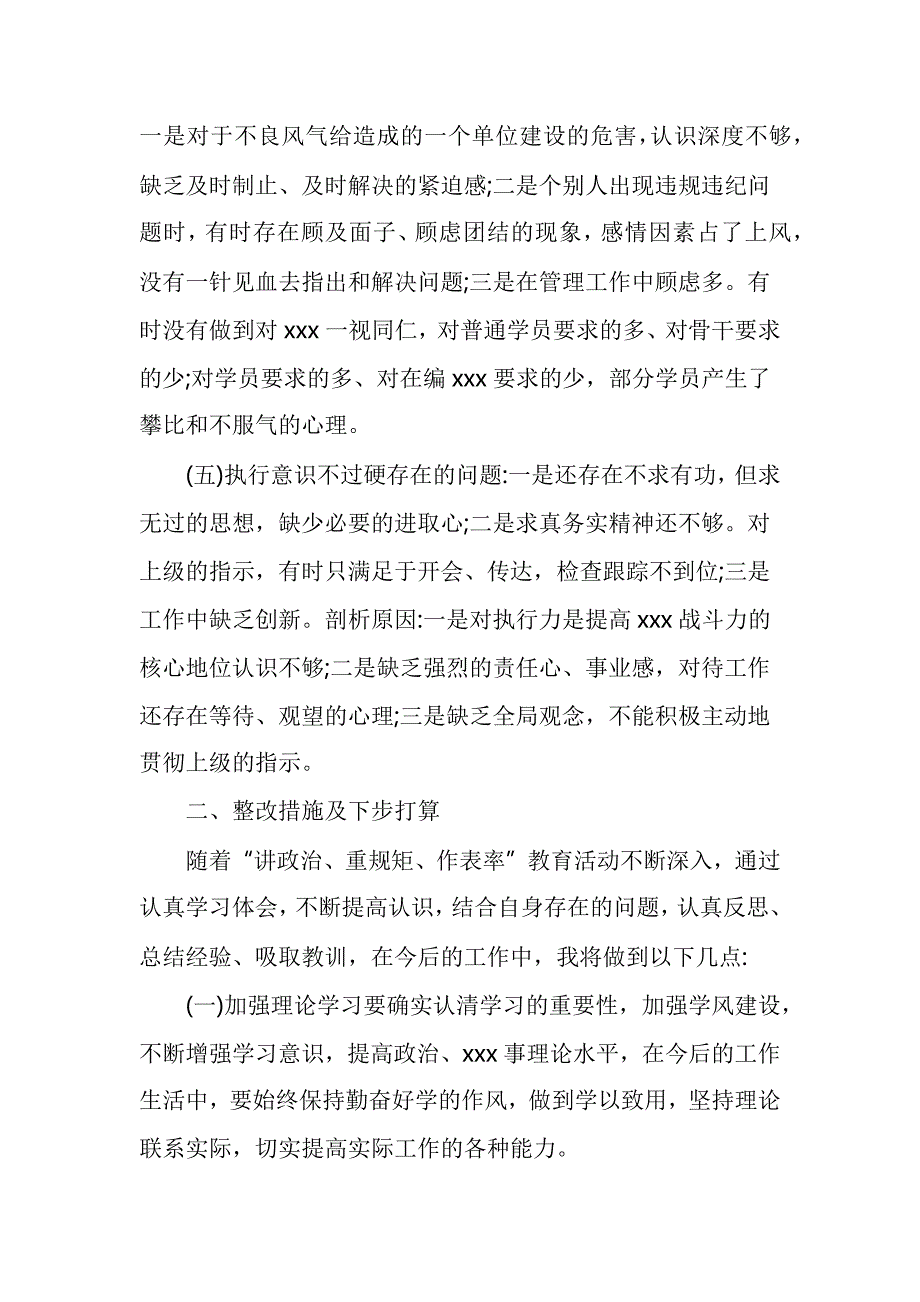 一是对于不良风气给造成的一个单位建设的危害，认识深度不够，缺乏及时制止、及时解决的紧迫感;二是个别人出现违规违纪问题时，有时存在顾及面子、顾虑团结的现象，感情因素占了上风，没有一针见血去指出和解决问题;三是在管理工作中顾虑多。有时没有做到对 xxx 一视同仁，对普通学员要求的多、对骨干要求的少;对学员要求的多、对在编 xxx 要求的少，部分学员产生了攀比和不服气的心理。

(五)执行意识不过硬存在的问题:一是还存在不求有功，但求无过的思想，缺少必要的进取心;二是求真务实精神还不够。对上级的指示，有时只满足于开会、传达，检查跟踪不到位;三是工作中缺乏创新。剖析原因:一是对执行力是提高 xxx 战斗力的核心地位认识不够;二是缺乏强烈的责任心、事业感，对待工作还存在等待、观望的心理;三是缺乏全局观念，不能积极主动地贯彻上级的指示。

二、整改措施及下步打算

随着“讲政治、重规矩、作表率”教育活动不断深入，通过认真学习体会，不断提高认识，结合自身存在的问题，认真反思、总结经验、吸取教训，在今后的工作中，我将做到以下几点:

(一)加强理论学习要确实认清学习的重要性，加强学风建设，不断增强学习意识，提高政治、xxx 事理论水平，在今后的工作生活中，要始终保持勤奋好学的作风，做到学以致用，坚持理论联系实际，切实提高实际工作的各种能力。